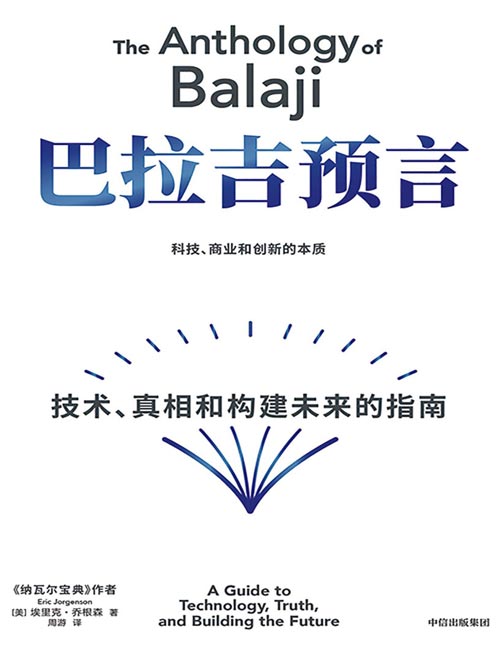 The Anthology of Balaji

巴拉吉预言

科技、商业和创新的本质

技术、真相和构建未来的指南

《纳瓦尔宝典》作者
Eric Jorgenson
[美] 埃里克·乔根森 著
周游 译

A Guide to Technology, Truth, and Building the Future

中信出版集团